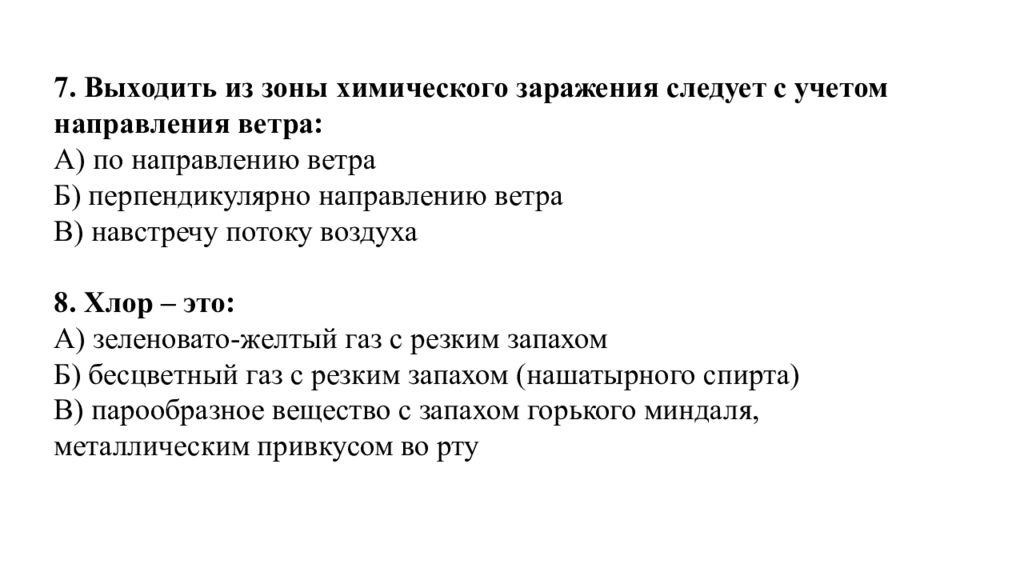 7. Выходить из зоны химического заражения следует с учетом направления ветра:
А) по направлению ветра
Б) перпендикулярно направлению ветра
В) навстречу потоку воздуха

8. Хлор – это:
А) зеленовато-желтый газ с резким запахом
Б) бесцветный газ с резким запахом (нашатырного спирта)
В) парообразное вещество с запахом горького миндаля, металлическим привкусом во рту